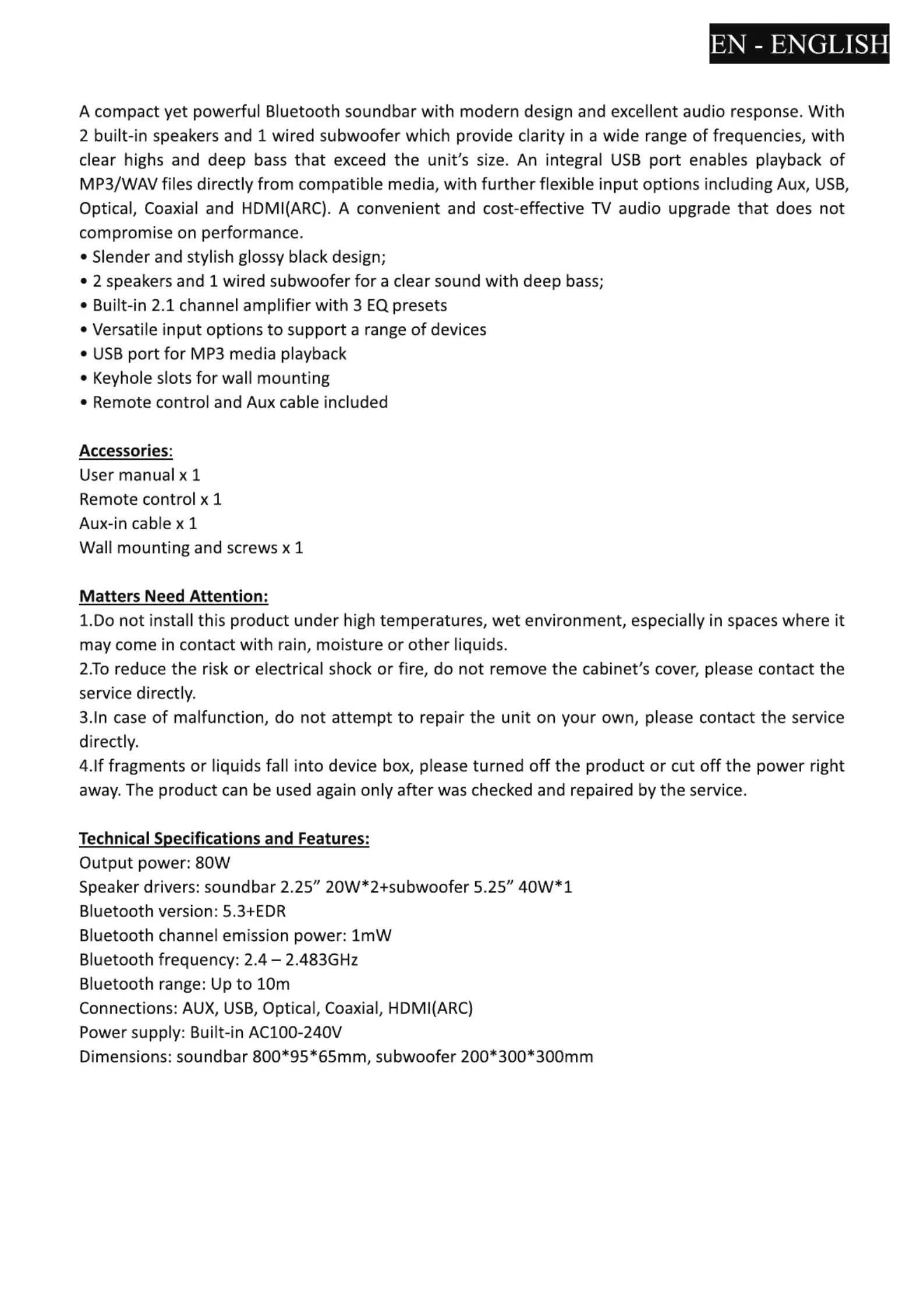 EN - ENGLISH

A compact yet powerful Bluetooth soundbar with modern design and excellent audio response. With 2 built-in speakers and 1 wired subwoofer which provide clarity in a wide range of frequencies, with clear highs and deep bass that exceed the unit's size. An integral USB port enables playback of MP3/WAV files directly from compatible media, with further flexible input options including Aux, USB, Optical, Coaxial and HDMI(ARC). A convenient and cost-effective TV audio upgrade that does not compromise on performance.
• Slender and stylish glossy black design;
• 2 speakers and 1 wired subwoofer for a clear sound with deep bass;
• Built-in 2.1 channel amplifier with 3 EQ presets
• Versatile input options to support a range of devices
• USB port for MP3 media playback
• Keyhole slots for wall mounting
• Remote control and Aux cable included

Accessories:
User manual x 1
Remote control x 1
Aux-in cable x 1
Wall mounting and screws x 1

Matters Need Attention:
1.Do not install this product under high temperatures, wet environment, especially in spaces where it may come in contact with rain, moisture or other liquids.
2.To reduce the risk or electrical shock or fire, do not remove the cabinet's cover, please contact the service directly.
3.In case of malfunction, do not attempt to repair the unit on your own, please contact the service directly.
4.If fragments or liquids fall into device box, please turned off the product or cut off the power right away. The product can be used again only after was checked and repaired by the service.

Technical Specifications and Features:
Output power: 80W
Speaker drivers: soundbar 2.25" 20W*2+subwoofer 5.25" 40W*1
Bluetooth version: 5.3+EDR
Bluetooth channel emission power: 1mW
Bluetooth frequency: 2.4 – 2.483GHz
Bluetooth range: Up to 10m
Connections: AUX, USB, Optical, Coaxial, HDMI(ARC)
Power supply: Built-in AC100-240V
Dimensions: soundbar 800*95*65mm, subwoofer 200*300*300mm